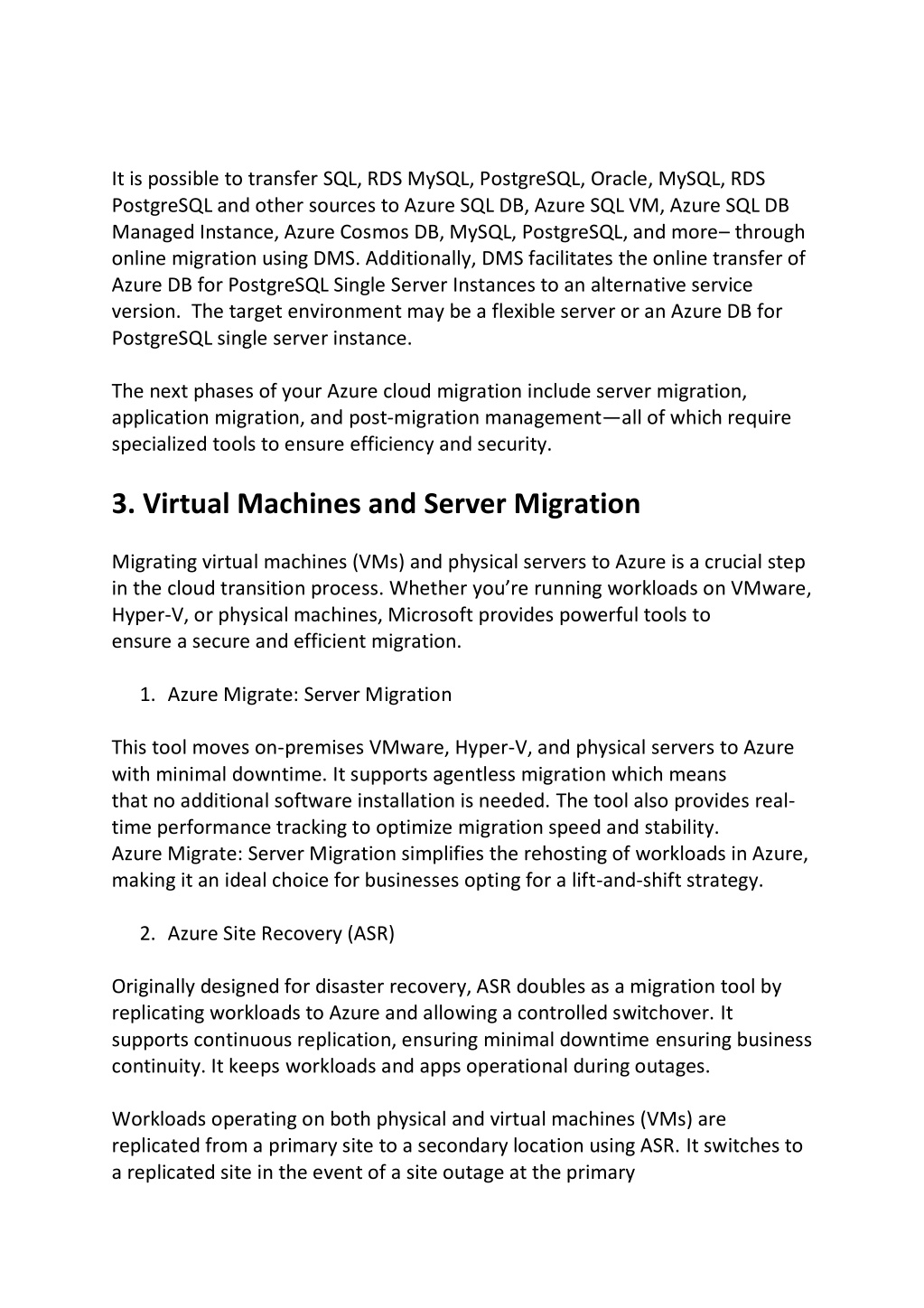 It is possible to transfer SQL, RDS MySQL, PostgreSQL, Oracle, MySQL, RDS PostgreSQL and other sources to Azure SQL DB, Azure SQL VM, Azure SQL DB Managed Instance, Azure Cosmos DB, MySQL, PostgreSQL, and more– through online migration using DMS. Additionally, DMS facilitates the online transfer of Azure DB for PostgreSQL Single Server Instances to an alternative service version. The target environment may be a flexible server or an Azure DB for PostgreSQL single server instance.

The next phases of your Azure cloud migration include server migration, application migration, and post-migration management—all of which require specialized tools to ensure efficiency and security.

3. Virtual Machines and Server Migration

Migrating virtual machines (VMs) and physical servers to Azure is a crucial step in the cloud transition process. Whether you're running workloads on VMware, Hyper-V, or physical machines, Microsoft provides powerful tools to ensure a secure and efficient migration.

1. Azure Migrate: Server Migration

This tool moves on-premises VMware, Hyper-V, and physical servers to Azure with minimal downtime. It supports agentless migration which means that no additional software installation is needed. The tool also provides real-time performance tracking to optimize migration speed and stability.
Azure Migrate: Server Migration simplifies the rehosting of workloads in Azure, making it an ideal choice for businesses opting for a lift-and-shift strategy.

2. Azure Site Recovery (ASR)

Originally designed for disaster recovery, ASR doubles as a migration tool by replicating workloads to Azure and allowing a controlled switchover. It supports continuous replication, ensuring minimal downtime ensuring business continuity. It keeps workloads and apps operational during outages.

Workloads operating on both physical and virtual machines (VMs) are replicated from a primary site to a secondary location using ASR. It switches to a replicated site in the event of a site outage at the primary